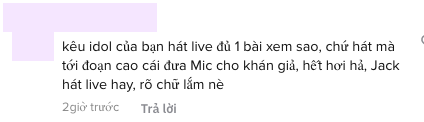 kêu idol của bạn hát live đủ 1 bài xem sao, chứ hát mà tới đoạn cao cái đưa Mic cho khán giả, hết hơi hả, Jack hát live hay, rõ chữ lắm nè

2giờ trước Trả lời